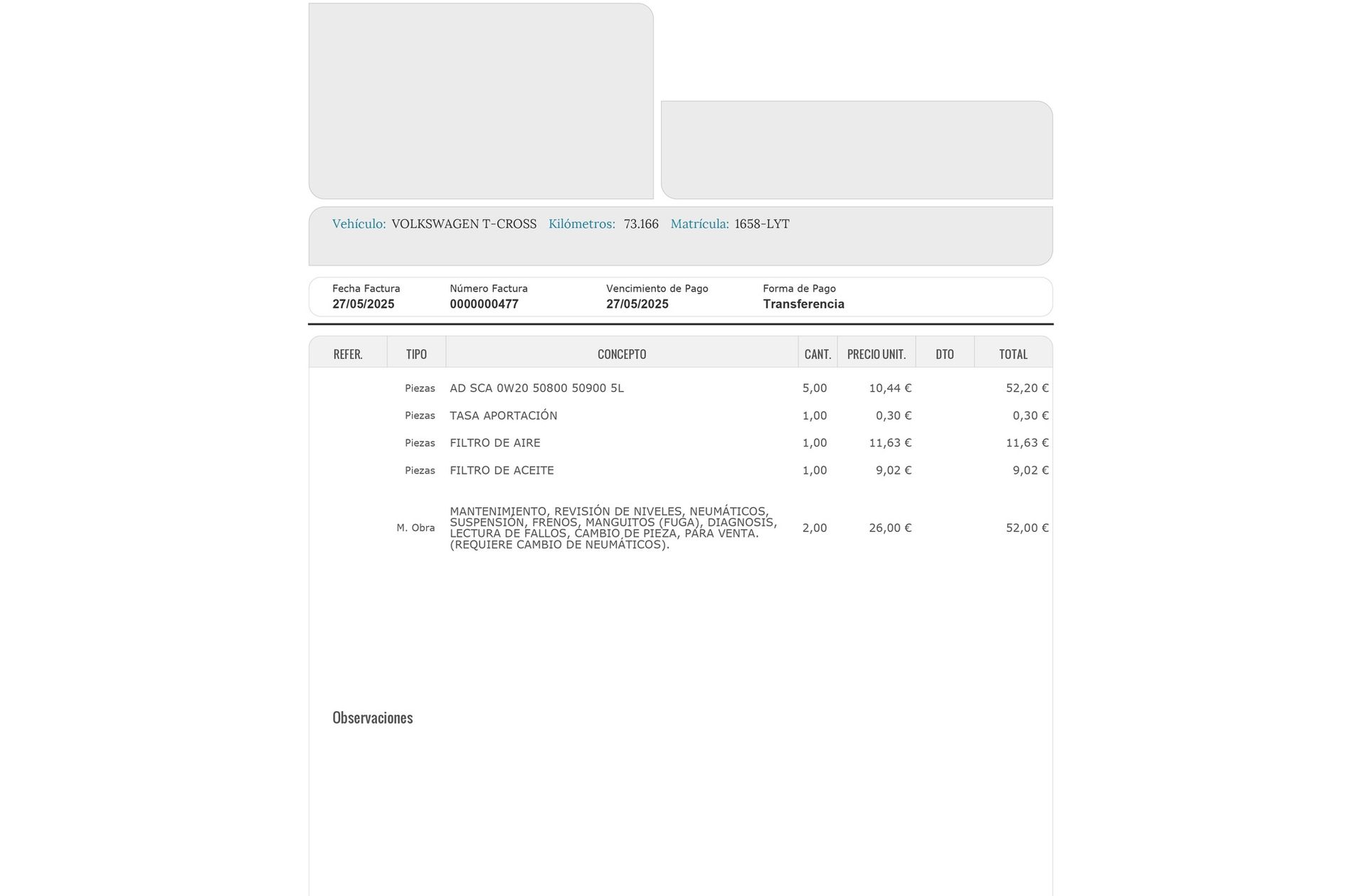 Vehículo: VOLKSWAGEN T-CROSS Kilómetros: 73.166 Matrícula: 1658-LYT

Fecha Factura
27/05/2025
Número Factura
0000000477
Vencimiento de Pago
27/05/2025
Forma de Pago
Transferencia

| REFER. | TIPO | CONCEPTO | CANT. | PRECIO UNIT. | DTO | TOTAL |
|---|---|---|---|---|---|---|
| | Piezas | AD SCA 0W20 50800 50900 5L | 5,00 | 10,44 € | | 52,20 € |
| | Piezas | TASA APORTACIÓN | 1,00 | 0,30 € | | 0,30 € |
| | Piezas | FILTRO DE AIRE | 1,00 | 11,63 € | | 11,63 € |
| | Piezas | FILTRO DE ACEITE | 1,00 | 9,02 € | | 9,02 € |
| | M. Obra | MANTENIMIENTO, REVISIÓN DE NIVELES, NEUMÁTICOS, SUSPENSIÓN, FRENOS, MANGUITOS (FUGA), DIAGNOSIS, LECTURA DE FALLOS, CAMBIO DE PIEZA, PARA VENTA. (REQUIERE CAMBIO DE NEUMÁTICOS). | 2,00 | 26,00 € | | 52,00 € |

Observaciones